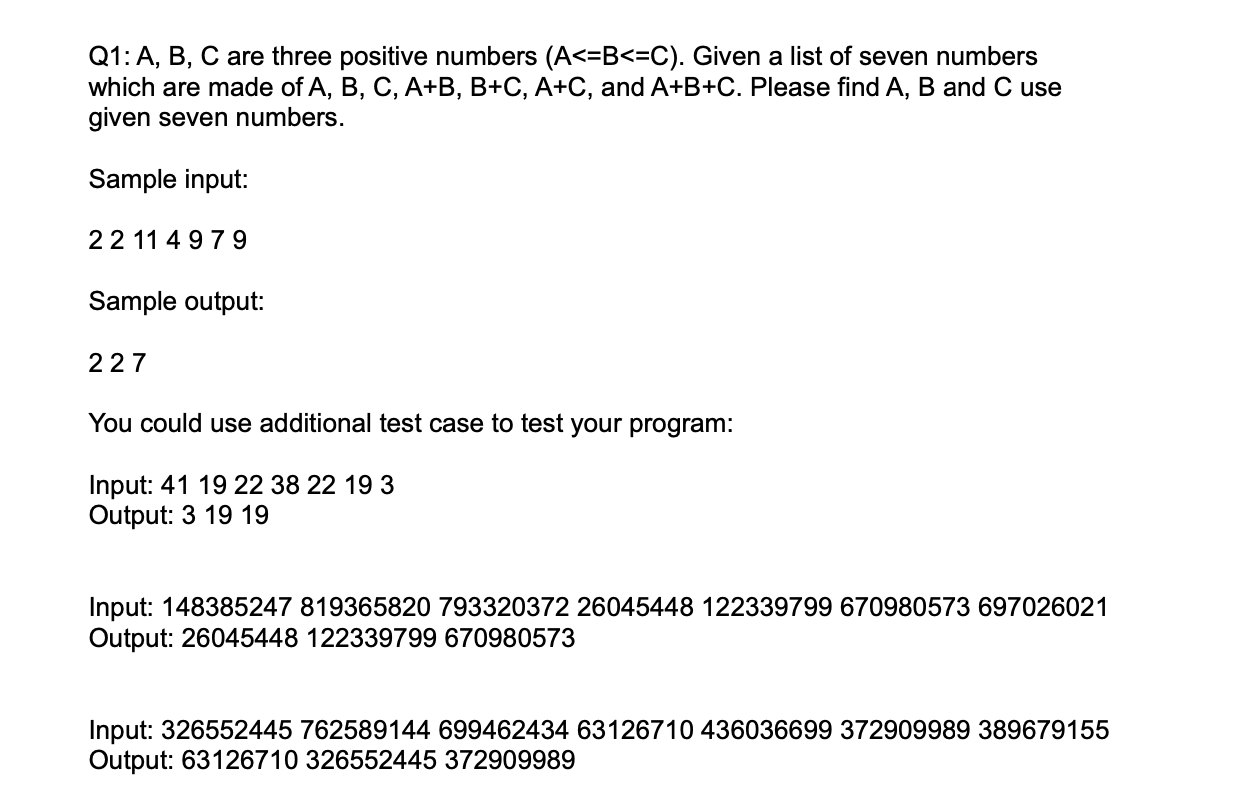 Q1: A, B, C are three positive numbers (A<=B<=C). Given a list of seven numbers which are made of A, B, C, A+B, B+C, A+C, and A+B+C. Please find A, B and C use given seven numbers.

Sample input:

2 2 11 4 9 7 9

Sample output:

2 2 7

You could use additional test case to test your program:

Input: 41 19 22 38 22 19 3
Output: 3 19 19

Input: 148385247 819365820 793320372 26045448 122339799 670980573 697026021
Output: 26045448 122339799 670980573

Input: 326552445 762589144 699462434 63126710 436036699 372909989 389679155
Output: 63126710 326552445 372909989